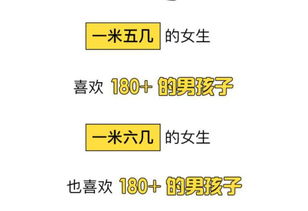 一米五几 的女生

喜欢 180+ 的男孩子

一米六几 的女生

也喜欢 180+ 的男孩子